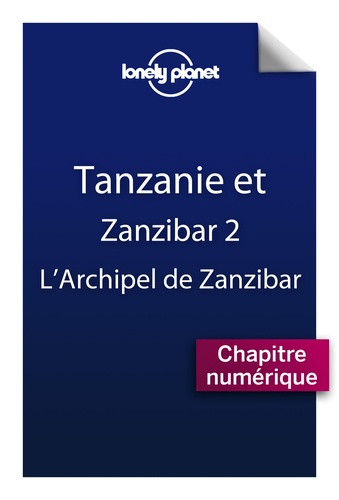 lonely planet

Tanzanie et
Zanzibar 2
L'Archipel de Zanzibar

Chapitre numérique